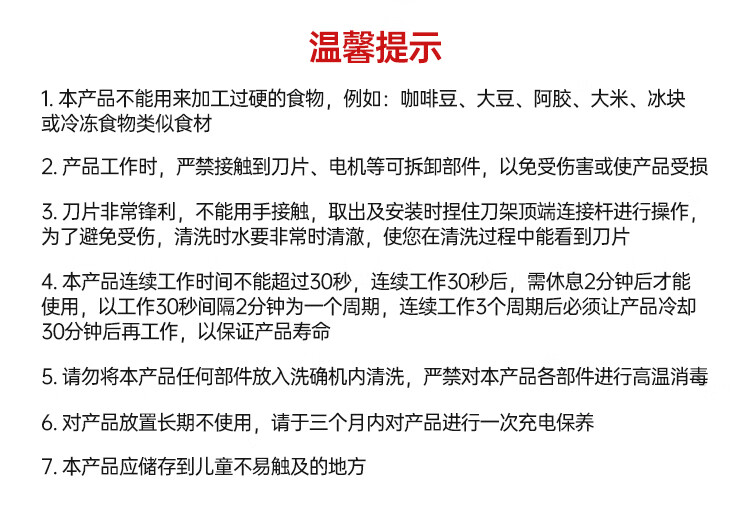 温馨提示

1. 本产品不能用来加工过硬的食物，例如：咖啡豆、大豆、阿胶、大米、冰块或冷冻食物类似食材

2. 产品工作时，严禁接触到刀片、电机等可拆卸部件，以免受伤害或使产品受损

3. 刀片非常锋利，不能用手接触，取出及安装时捏住刀架顶端连接杆进行操作，为了避免受伤，清洗时水要非常时清澈，使您在清洗过程中能看到刀片

4. 本产品连续工作时间不能超过30秒，连续工作30秒后，需休息2分钟后才能使用，以工作30秒间隔2分钟为一个周期，连续工作3个周期后必须让产品冷却30分钟后再工作，以保证产品寿命

5. 请勿将本产品任何部件放入洗确机内清洗，严禁对本产品各部件进行高温消毒

6. 对产品放置长期不使用，请于三个月内对产品进行一次充电保养

7. 本产品应储存到儿童不易触及的地方